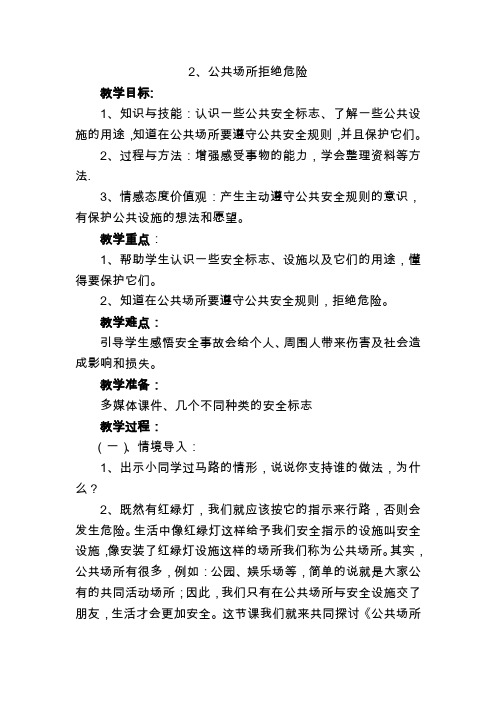 2、公共场所拒绝危险

教学目标:

1、知识与技能：认识一些公共安全标志、了解一些公共设施的用途，知道在公共场所要遵守公共安全规则，并且保护它们。

2、过程与方法：增强感受事物的能力，学会整理资料等方法.

3、情感态度价值观：产生主动遵守公共安全规则的意识，有保护公共设施的想法和愿望。

教学重点：

1、帮助学生认识一些安全标志、设施以及它们的用途，懂得要保护它们。

2、知道在公共场所要遵守公共安全规则，拒绝危险。

教学难点：

引导学生感悟安全事故会给个人、周围人带来伤害及社会造成影响和损失。

教学准备：

多媒体课件、几个不同种类的安全标志

教学过程：

（一）、情境导入：

1、出示小同学过马路的情形，说说你支持谁的做法，为什么？

2、既然有红绿灯，我们就应该按它的指示来行路，否则会发生危险。生活中像红绿灯这样给予我们安全指示的设施叫安全设施，像安装了红绿灯设施这样的场所我们称为公共场所。其实，公共场所有很多，例如：公园、娱乐场等，简单的说就是大家公有的共同活动场所；因此，我们只有在公共场所与安全设施交了朋友，生活才会更加安全。这节课我们就来共同探讨《公共场所